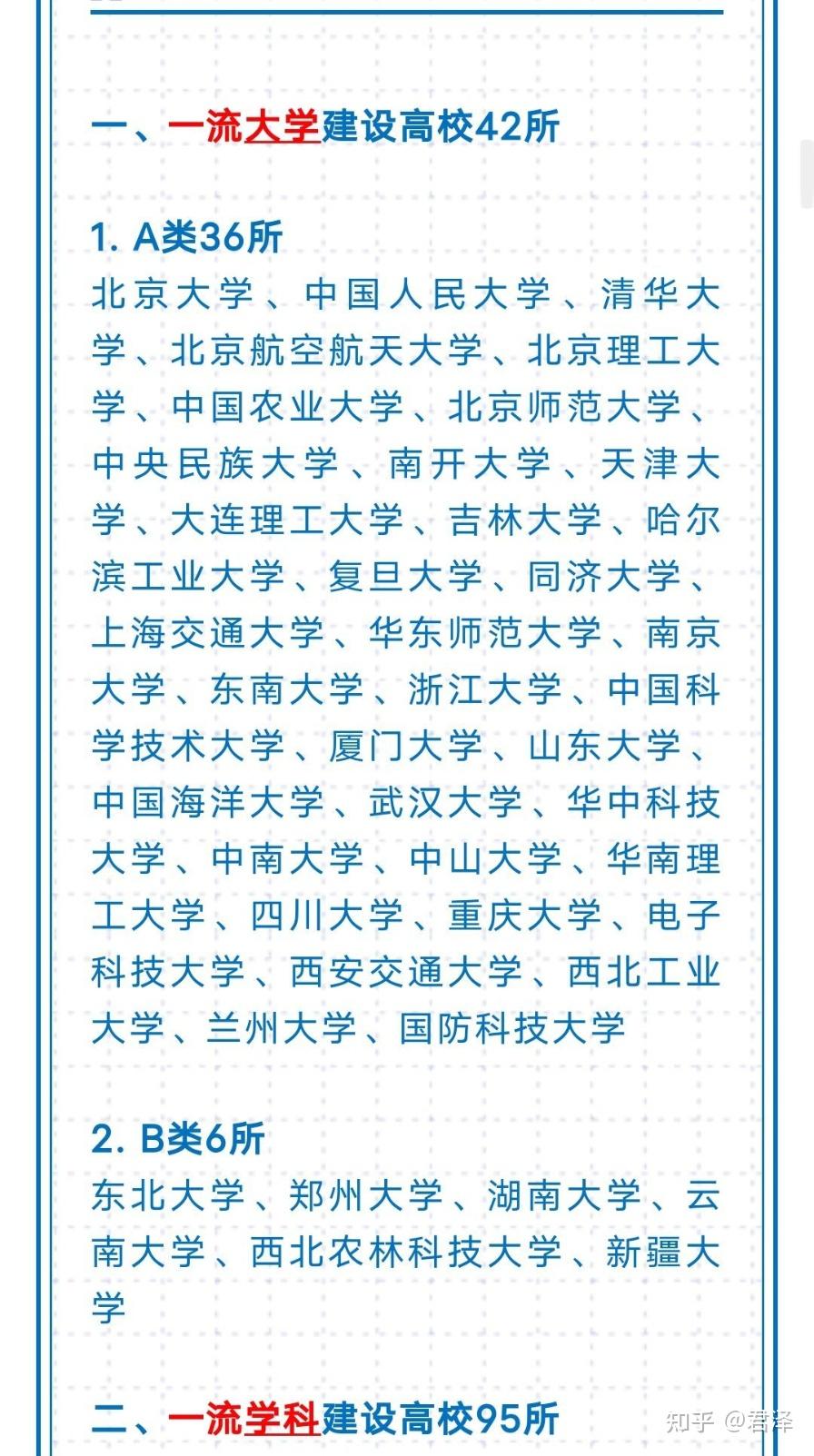 一、一流大学建设高校42所

1. A类36所
北京大学、中国人民大学、清华大学、北京航空航天大学、北京理工大学、中国农业大学、北京师范大学、中央民族大学、南开大学、天津大学、大连理工大学、吉林大学、哈尔滨工业大学、复旦大学、同济大学、上海交通大学、华东师范大学、南京大学、东南大学、浙江大学、中国科学技术大学、厦门大学、山东大学、中国海洋大学、武汉大学、华中科技大学、中南大学、中山大学、华南理工大学、四川大学、重庆大学、电子科技大学、西安交通大学、西北工业大学、兰州大学、国防科技大学

2. B类6所
东北大学、郑州大学、湖南大学、云南大学、西北农林科技大学、新疆大学

二、一流学科建设高校95所

知乎 @君泽